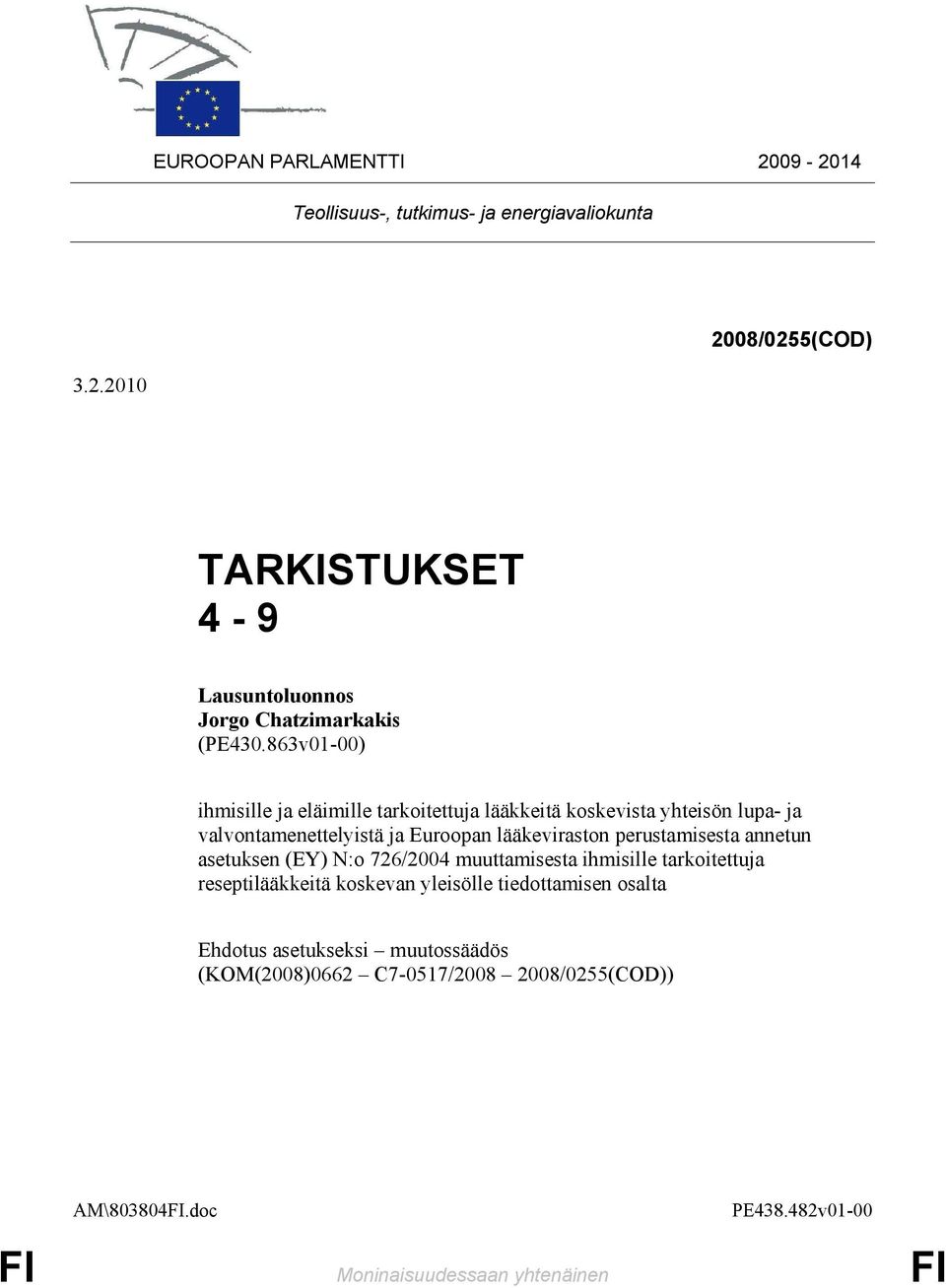 EUROOPAN PARLAMENTTI 2009 - 2014

Teollisuus-, tutkimus- ja energiavaliokunta

2008/0255(COD)

3.2.2010

TARKISTUKSET
4 - 9

Lausuntoluonnos
Jorgo Chatzimarkakis
(PE430.863v01-00)

ihmisille ja eläimille tarkoitettuja lääkkeitä koskevista yhteisön lupa- ja valvontamenettelyistä ja Euroopan lääkeviraston perustamisesta annetun asetuksen (EY) N:o 726/2004 muuttamisesta ihmisille tarkoitettuja reseptilääkkeitä koskevan yleisölle tiedottamisen osalta

Ehdotus asetukseksi – muutossäädös
(KOM(2008)0662 – C7-0517/2008 – 2008/0255(COD))

AM\803804FI.doc PE438.482v01-00

FI Moninaisuudessaan yhtenäinen FI